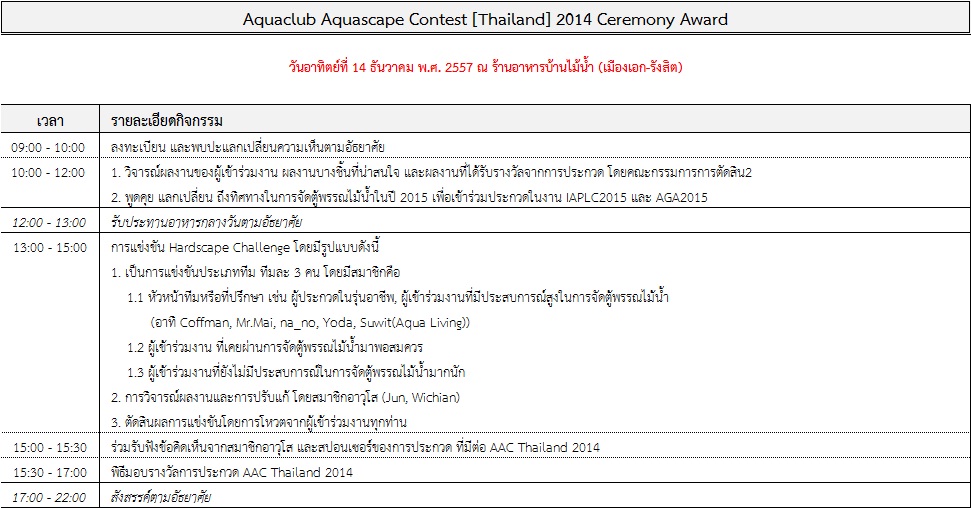 Aquaclub Aquascape Contest [Thailand] 2014 Ceremony Award

วันอาทิตย์ที่ 14 ธันวาคม พ.ศ. 2557 ณ ร้านอาหารบ้านไม้น้ำ (เมืองเอก-รังสิต)

| เวลา | รายละเอียดกิจกรรม |
|---|---|
| 09:00 - 10:00 | ลงทะเบียน และพบปะแลกเปลี่ยนความเห็นตามอัธยาศัย |
| 10:00 - 12:00 | 1. วิจารณ์ผลงานของผู้เข้าร่วมงาน ผลงานบางชิ้นที่น่าสนใจ และผลงานที่ได้รับรางวัลจากการประกวด โดยคณะกรรมการการตัดสิน2 |
| | 2. พูดคุย แลกเปลี่ยน ถึงทิศทางในการจัดตู้พรรณไม้น้ำในปี 2015 เพื่อเข้าร่วมประกวดในงาน IAPLC2015 และ AGA2015 |
| 12:00 - 13:00 | รับประทานอาหารกลางวันตามอัธยาศัย |
| 13:00 - 15:00 | การแข่งขัน Hardscape Challenge โดยมีรูปแบบดังนี้ |
| | 1. เป็นการแข่งขันประเภททีม ทีมละ 3 คน โดยมีสมาชิกคือ |
| | 1.1 หัวหน้าทีมหรือที่ปรึกษา เช่น ผู้ประกวดในรุ่นอาชีพ, ผู้เข้าร่วมงานที่มีประสบการณ์สูงในการจัดตู้พรรณไม้น้ำ |
| | (อาทิ Coffman, Mr.Mai, na_no, Yoda, Suwit(Aqua Living)) |
| | 1.2 ผู้เข้าร่วมงาน ที่เคยผ่านการจัดตู้พรรณไม้น้ำมาพอสมควร |
| | 1.3 ผู้เข้าร่วมงานที่ยังไม่มีประสบการณ์ในการจัดตู้พรรณไม้น้ำมากนัก |
| | 2. การวิจารณ์ผลงานและการปรับแก้ โดยสมาชิกอาวุโส (Jun, Wichian) |
| | 3. ตัดสินผลการแข่งขันโดยการโหวตจากผู้เข้าร่วมงานทุกท่าน |
| 15:00 - 15:30 | ร่วมรับฟังข้อคิดเห็นจากสมาชิกอาวุโส และสปอนเซอร์ของการประกวด ที่มีต่อ AAC Thailand 2014 |
| 15:30 - 17:00 | พิธีมอบรางวัลการประกวด AAC Thailand 2014 |
| 17:00 - 22:00 | สังสรรค์ตามอัธยาศัย |